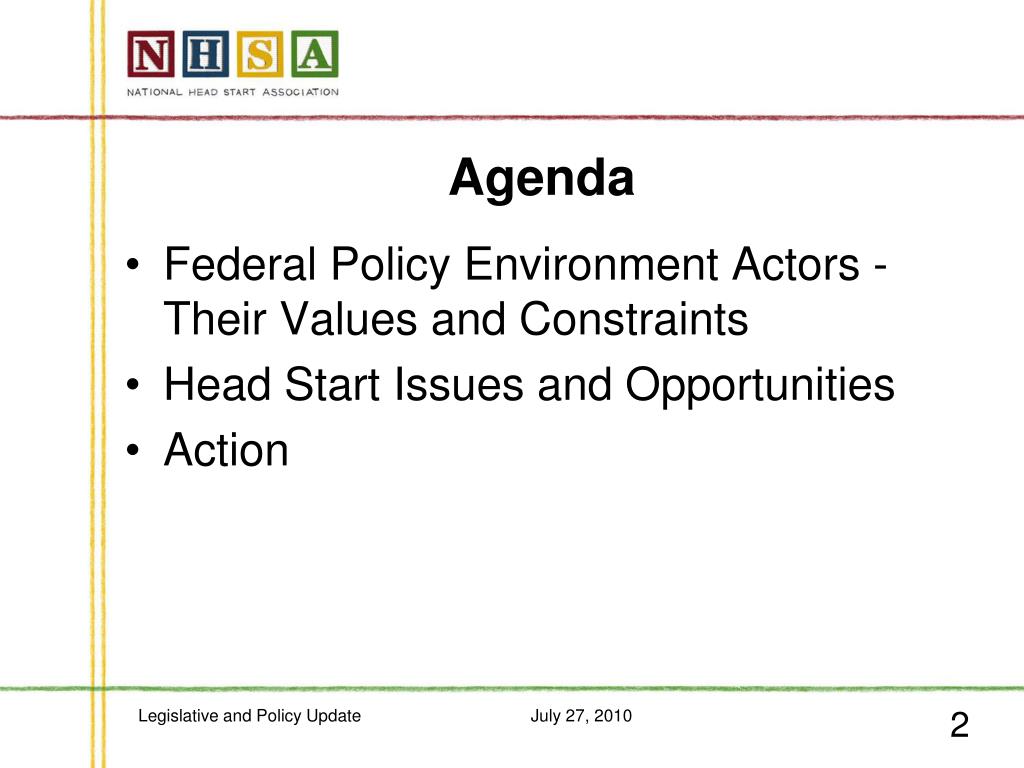 NHSA
NATIONAL HEAD START ASSOCIATION

Agenda

• Federal Policy Environment Actors - Their Values and Constraints
• Head Start Issues and Opportunities
• Action

Legislative and Policy Update July 27, 2010 2